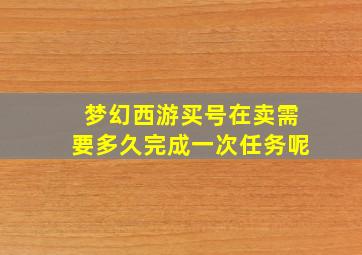 梦幻西游买号在卖需要多久完成一次任务呢